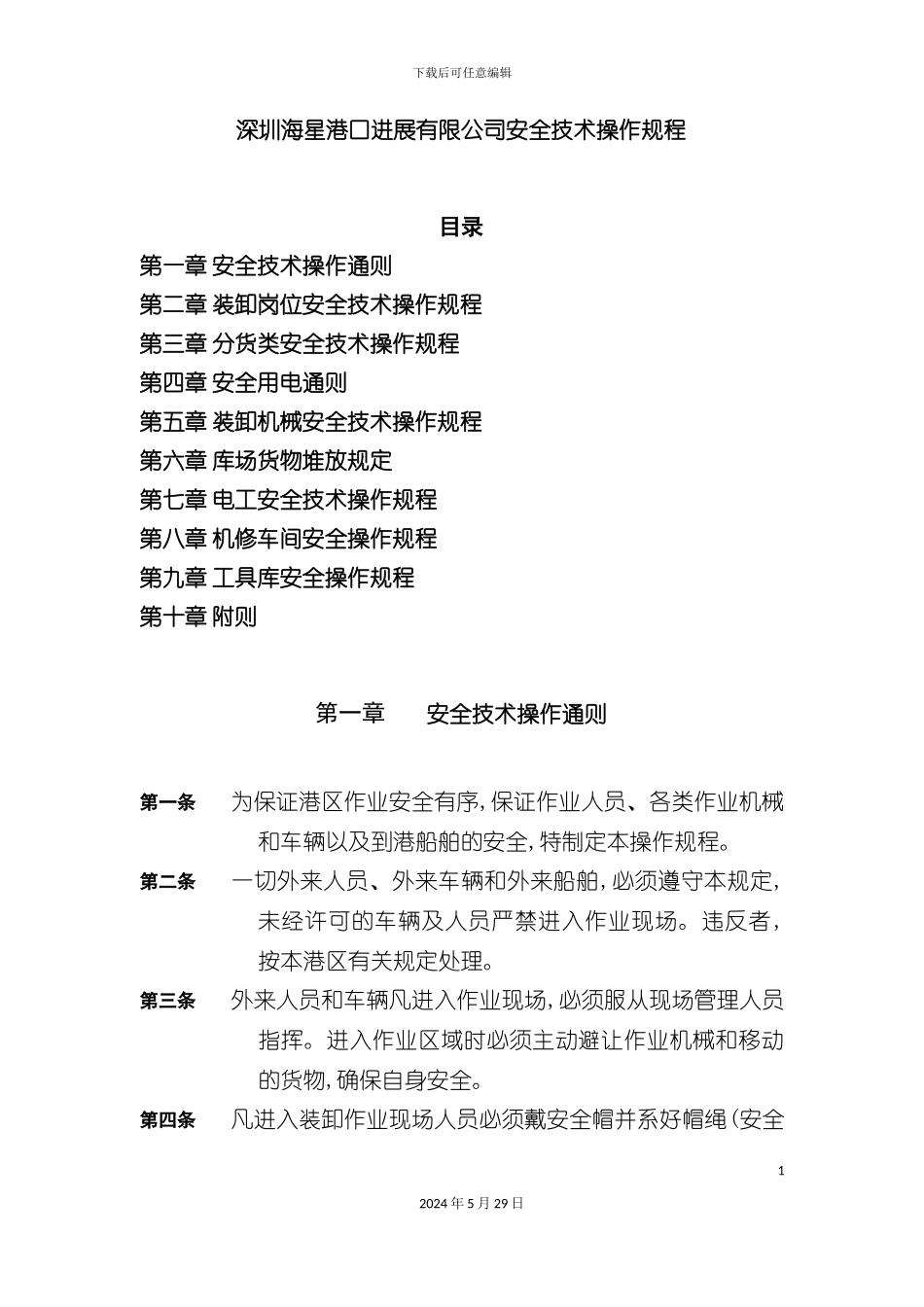 下载后可任意编辑

深圳海星港口进展有限公司安全技术操作规程

目录

第一章 安全技术操作通则
第二章 装卸岗位安全技术操作规程
第三章 分货类安全技术操作规程
第四章 安全用电通则
第五章 装卸机械安全技术操作规程
第六章 库场货物堆放规定
第七章 电工安全技术操作规程
第八章 机修车间安全操作规程
第九章 工具库安全操作规程
第十章 附则

第一章 安全技术操作通则

第一条 为保证港区作业安全有序，保证作业人员、各类作业机械和车辆以及到港船舶的安全，特制定本操作规程。

第二条 一切外来人员、外来车辆和外来船舶，必须遵守本规定，未经许可的车辆及人员严禁进入作业现场。违反者，按本港区有关规定处理。

第三条 外来人员和车辆凡进入作业现场，必须服从现场管理人员指挥。进入作业区域时必须主动避让作业机械和移动的货物，确保自身安全。

第四条 凡进入装卸作业现场人员必须戴安全帽并系好帽绳（安全

1

2024 年 5 月 29 日